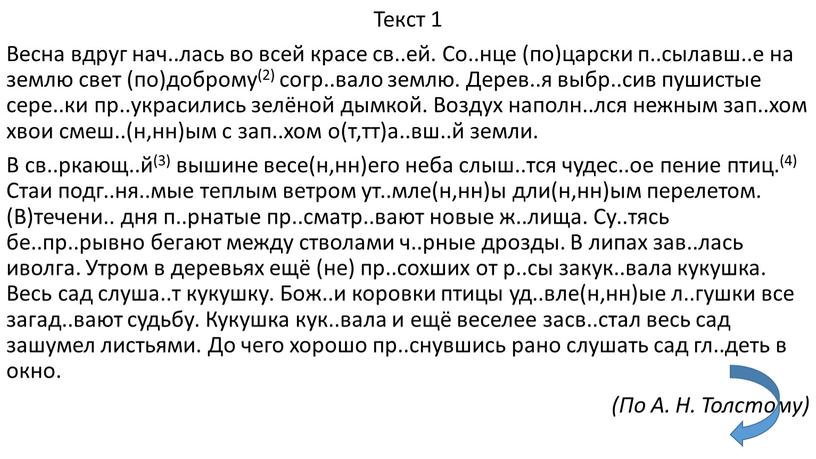 Текст 1

Весна вдруг нач..лась во всей красе св..ей. Со..нце (по)царски п..сылавш..е на землю свет (по)доброму$^{(2)}$ согр..вало землю. Дерев..я выбр..сив пушистые сере..ки пр..украсились зелёной дымкой. Воздух наполн..лся нежным зап..хом хвои смеш..(н,нн)ым с зап..хом о(т,тт)а..вш..й земли.

В св..ркающ..й$^{(3)}$ вышине весе(н,нн)его неба слыш..тся чудес..ое пение птиц.$^{(4)}$ Стаи подг..ня..мые теплым ветром ут..мле(н,нн)ы дли(н,нн)ым перелетом. (В)течени.. дня п..рнатые пр..сматр..вают новые ж..лища. Су..тясь бе..пр..рывно бегают между стволами ч..рные дрозды. В липах зав..лась иволга. Утром в деревьях ещё (не) пр..сохших от р..сы закук..вала кукушка. Весь сад слуша..т кукушку. Бож..и коровки птицы уд..вле(н,нн)ые л..гушки все загад..вают судьбу. Кукушка кук..вала и ещё веселее засв..стал весь сад зашумел листьями. До чего хорошо пр..снувшись рано слушать сад гл..деть в окно.

(По А. Н. Толстому)